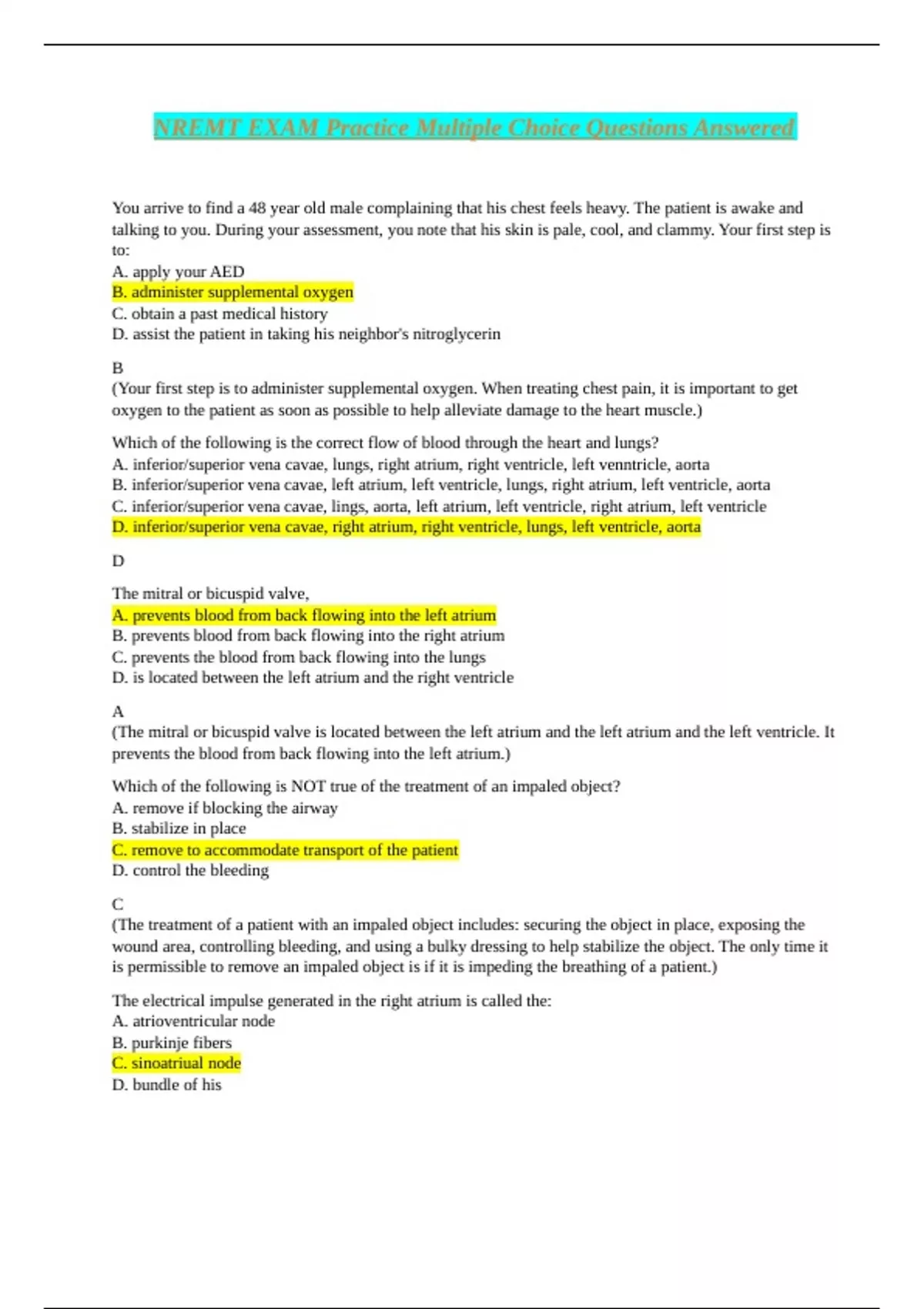 NREMT EXAM Practice Multiple Choice Questions Answered

You arrive to find a 48 year old male complaining that his chest feels heavy. The patient is awake and talking to you. During your assessment, you note that his skin is pale, cool, and clammy. Your first step is to:
A. apply your AED
B. administer supplemental oxygen
C. obtain a past medical history
D. assist the patient in taking his neighbor's nitroglycerin

B
(Your first step is to administer supplemental oxygen. When treating chest pain, it is important to get oxygen to the patient as soon as possible to help alleviate damage to the heart muscle.)

Which of the following is the correct flow of blood through the heart and lungs?
A. inferior/superior vena cavae, lungs, right atrium, right ventricle, left venntricle, aorta
B. inferior/superior vena cavae, left atrium, left ventricle, lungs, right atrium, left ventricle, aorta
C. inferior/superior vena cavae, lings, aorta, left atrium, left ventricle, right atrium, left ventricle
D. inferior/superior vena cavae, right atrium, right ventricle, lungs, left ventricle, aorta

D

The mitral or bicuspid valve,
A. prevents blood from back flowing into the left atrium
B. prevents blood from back flowing into the right atrium
C. prevents the blood from back flowing into the lungs
D. is located between the left atrium and the right ventricle

A
(The mitral or bicuspid valve is located between the left atrium and the left atrium and the left ventricle. It prevents the blood from back flowing into the left atrium.)

Which of the following is NOT true of the treatment of an impaled object?
A. remove if blocking the airway
B. stabilize in place
C. remove to accommodate transport of the patient
D. control the bleeding

C
(The treatment of a patient with an impaled object includes: securing the object in place, exposing the wound area, controlling bleeding, and using a bulky dressing to help stabilize the object. The only time it is permissible to remove an impaled object is if it is impeding the breathing of a patient.)

The electrical impulse generated in the right atrium is called the:
A. atrioventricular node
B. purkinje fibers
C. sinoatriual node
D. bundle of his